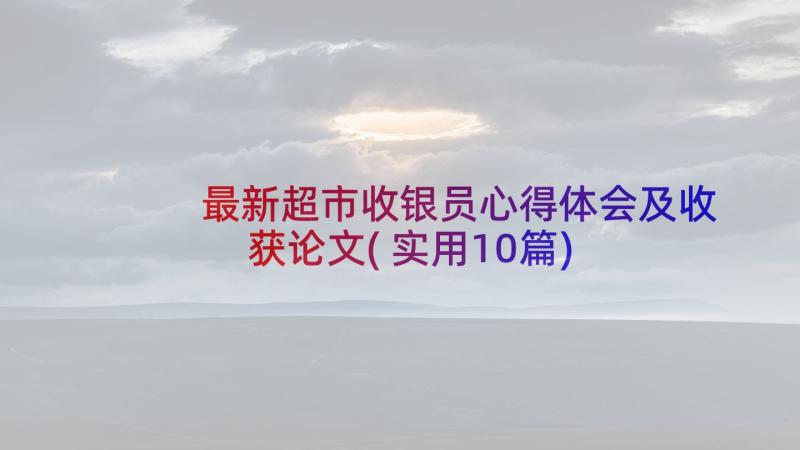 最新超市收银员心得体会及收获论文(实用10篇)